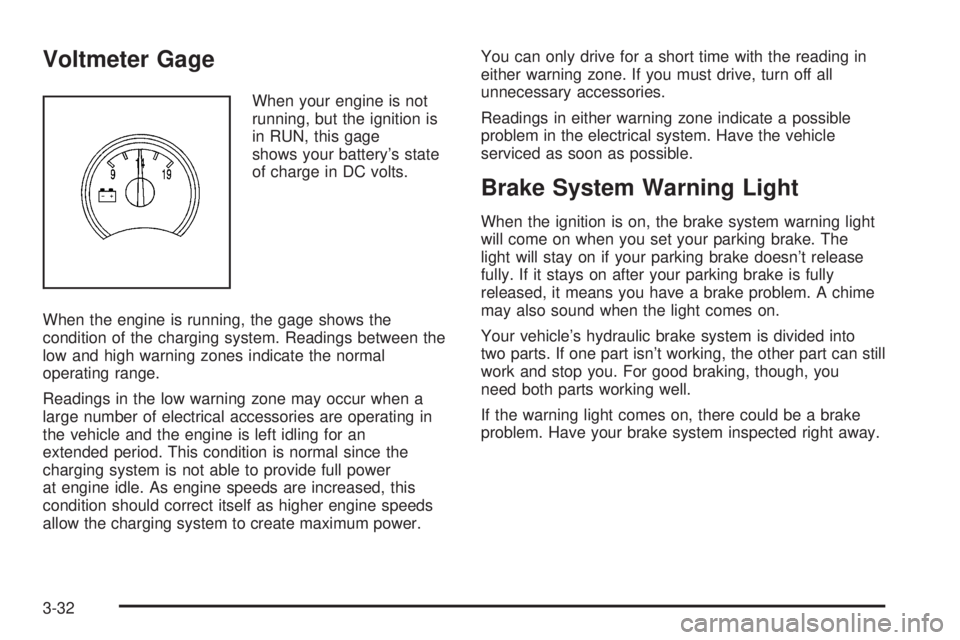 Voltmeter Gage

9 14 19

When your engine is not running, but the ignition is in RUN, this gage shows your battery's state of charge in DC volts.

When the engine is running, the gage shows the condition of the charging system. Readings between the low and high warning zones indicate the normal operating range.

Readings in the low warning zone may occur when a large number of electrical accessories are operating in the vehicle and the engine is left idling for an extended period. This condition is normal since the charging system is not able to provide full power at engine idle. As engine speeds are increased, this condition should correct itself as higher engine speeds allow the charging system to create maximum power.

You can only drive for a short time with the reading in either warning zone. If you must drive, turn off all unnecessary accessories.

Readings in either warning zone indicate a possible problem in the electrical system. Have the vehicle serviced as soon as possible.

Brake System Warning Light

When the ignition is on, the brake system warning light will come on when you set your parking brake. The light will stay on if your parking brake doesn't release fully. If it stays on after your parking brake is fully released, it means you have a brake problem. A chime may also sound when the light comes on.

Your vehicle's hydraulic brake system is divided into two parts. If one part isn't working, the other part can still work and stop you. For good braking, though, you need both parts working well.

If the warning light comes on, there could be a brake problem. Have your brake system inspected right away.

3-32

carmanualsonline.info